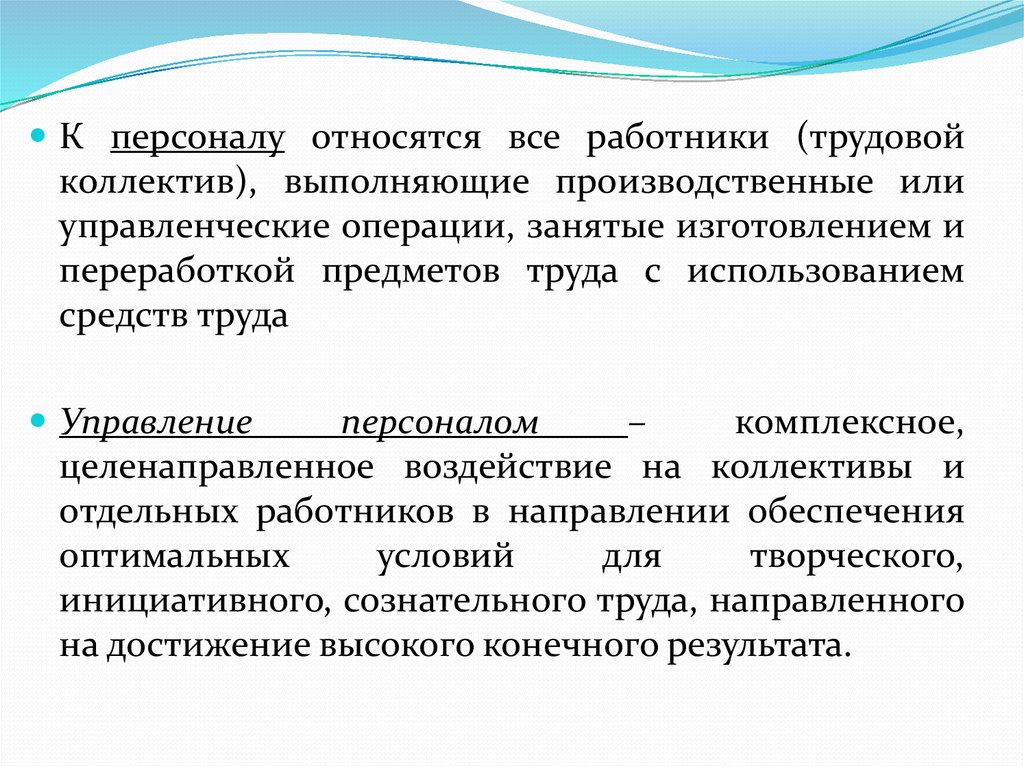 К персоналу относятся все работники (трудовой коллектив), выполняющие производственные или управленческие операции, занятые изготовлением и переработкой предметов труда с использованием средств труда

Управление персоналом – комплексное, целенаправленное воздействие на коллективы и отдельных работников в направлении обеспечения оптимальных условий для творческого, инициативного, сознательного труда, направленного на достижение высокого конечного результата.